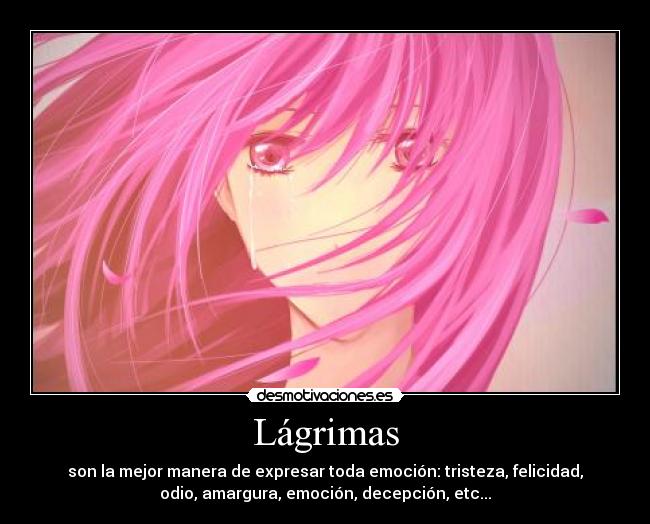 desmotivaciones.es

Lágrimas

son la mejor manera de expresar toda emoción: tristeza, felicidad, odio, amargura, emoción, decepción, etc...